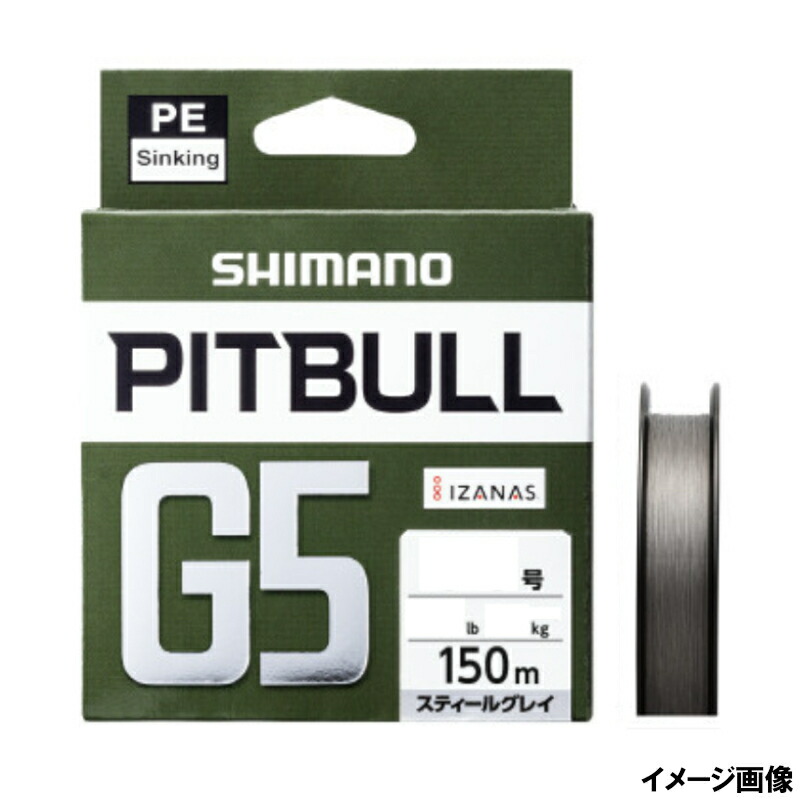 PE
Sinking

SHIMANO

PITBULL

G5

IZANAS

号

lb kg

150m

スティールグレイ

イメージ画像